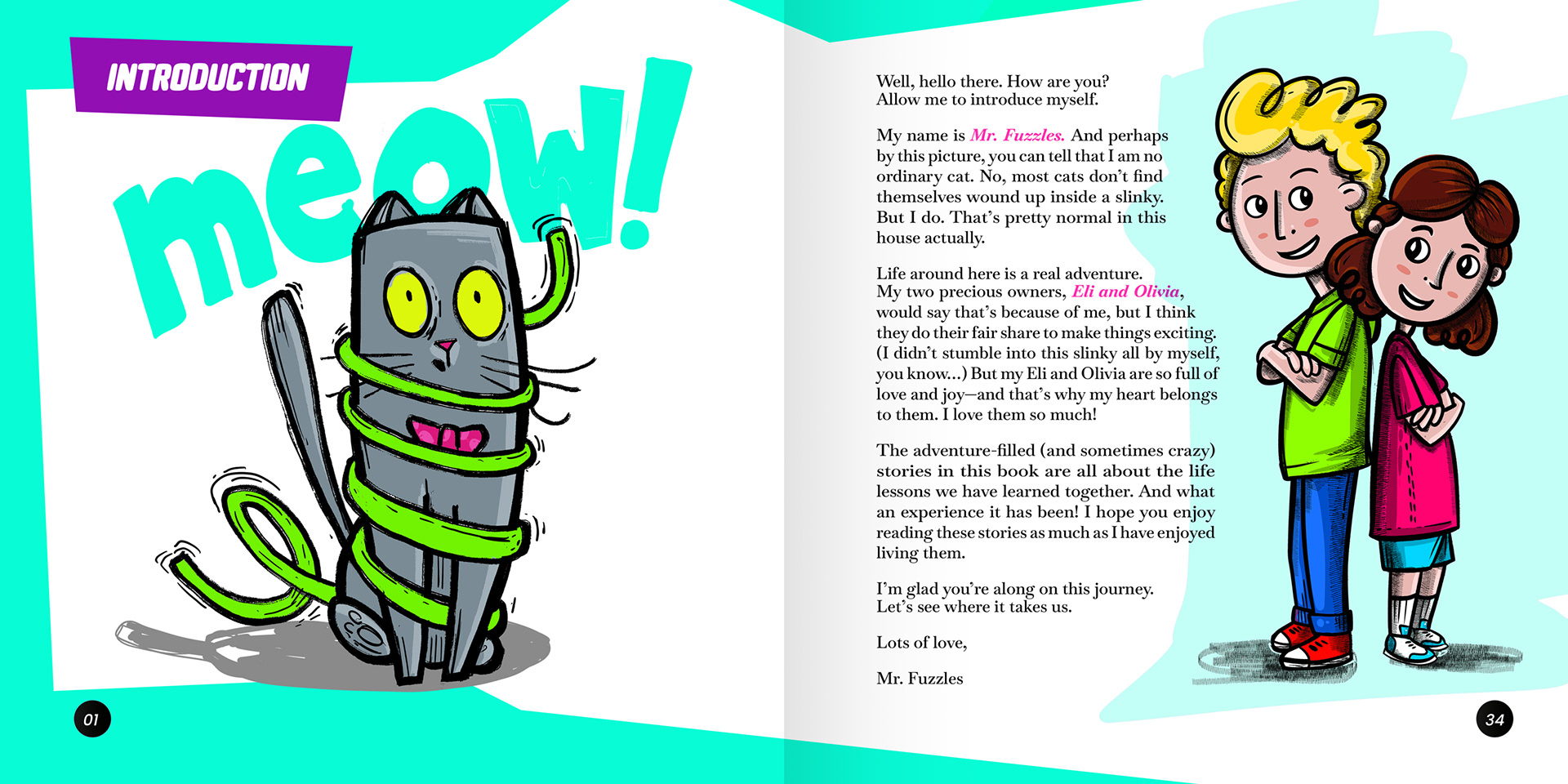 INTRODUCTION

meow!

01

Well, hello there. How are you? Allow me to introduce myself.

My name is Mr. Fuzzles. And perhaps by this picture, you can tell that I am no ordinary cat. No, most cats don't find themselves wound up inside a slinky. But I do. That's pretty normal in this house actually.

Life around here is a real adventure. My two precious owners, Eli and Olivia, would say that's because of me, but I think they do their fair share to make things exciting. (I didn't stumble into this slinky all by myself, you know...) But my Eli and Olivia are so full of love and joy—and that's why my heart belongs to them. I love them so much!

The adventure-filled (and sometimes crazy) stories in this book are all about the life lessons we have learned together. And what an experience it has been! I hope you enjoy reading these stories as much as I have enjoyed living them.

I'm glad you're along on this journey. Let's see where it takes us.

Lots of love,

Mr. Fuzzles

34